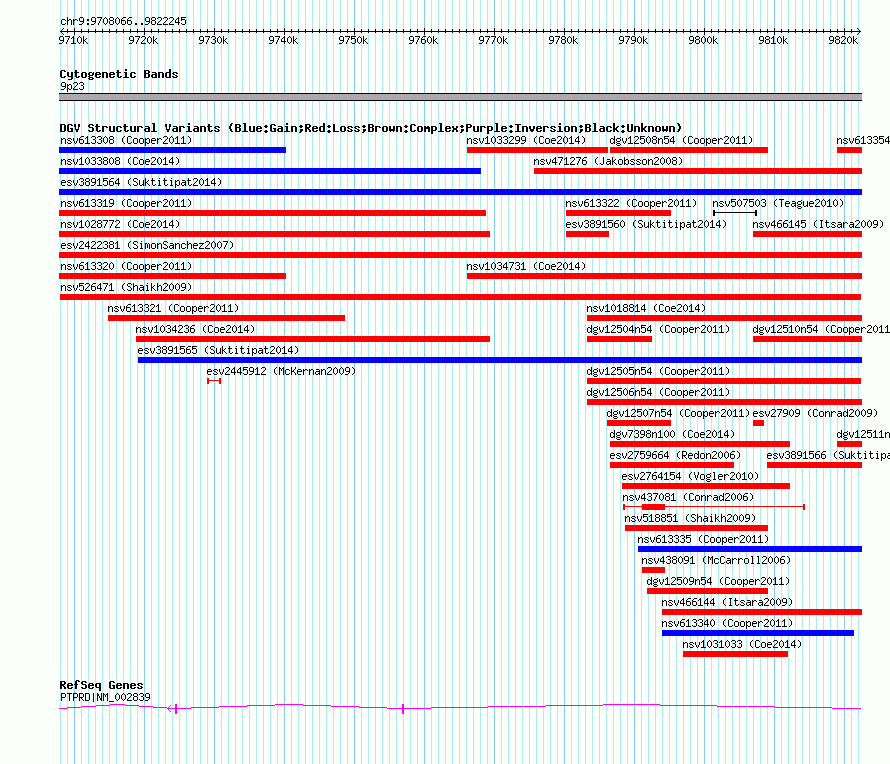 chr9:9708066..9822245

9710k 9720k 9730k 9740k 9750k 9760k 9770k 9780k 9790k 9800k 9810k 9820k

Cytogenetic Bands
9p23

DGV Structural Variants (Blue:Gain;Red:Loss;Brown:Complex;Purple:Inversion;Black:Unknown)

nsv613308 (Cooper2011)
nsv1033299 (Coe2014)
dgv12508n54 (Cooper2011)
nsv613354
nsv1033808 (Coe2014)
nsv471276 (Jakobsson2008)
esv3891564 (Suktitipat2014)
nsv613319 (Cooper2011)
nsv613322 (Cooper2011)
nsv507503 (Teague2010)
nsv1028772 (Coe2014)
esv3891560 (Suktitipat2014)
nsv466145 (Itsara2009)
esv2422381 (SimonSanchez2007)
nsv613320 (Cooper2011)
nsv1034731 (Coe2014)
nsv526471 (Shaikh2009)
nsv613321 (Cooper2011)
nsv1018814 (Coe2014)
nsv1034236 (Coe2014)
dgv12504n54 (Cooper2011)
dgv12510n54 (Cooper2011
esv3891565 (Suktitipat2014)
esv2445912 (McKernan2009)
dgv12505n54 (Cooper2011)
dgv12506n54 (Cooper2011)
dgv12507n54 (Cooper2011)
esv27909 (Conrad2009)
dgv7398n100 (Coe2014)
dgv12511n
esv2759664 (Redon2006)
esv3891566 (Suktitipa
esv2764154 (Vogler2010)
nsv437081 (Conrad2006)
nsv518851 (Shaikh2009)
nsv613335 (Cooper2011)
nsv438091 (McCarroll2006)
dgv12509n54 (Cooper2011)
nsv466144 (Itsara2009)
nsv613340 (Cooper2011)
nsv1031033 (Coe2014)

RefSeq Genes
PTPRD|NM_002839